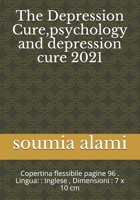 The Depression Cure,psychology and depression cure 2021

soumia alami

Copertina flessibile pagine 96 , Lingua: : Inglese , Dimensioni : 7 x 10 cm